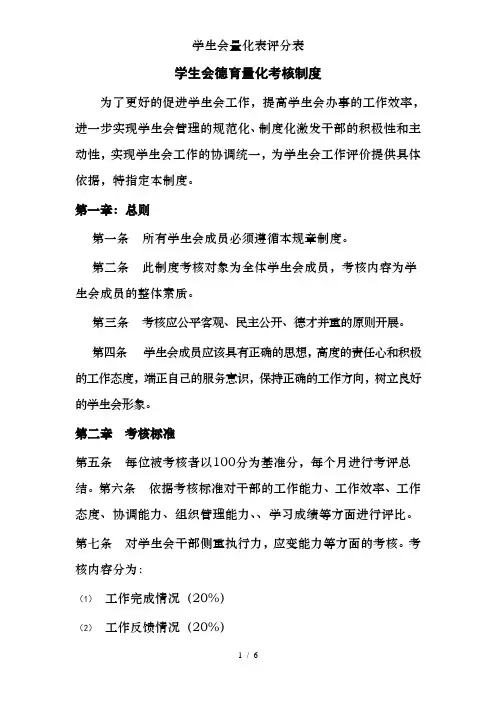 学生会量化表评分表

学生会德育量化考核制度

为了更好的促进学生会工作，提高学生会办事的工作效率，进一步实现学生会管理的规范化、制度化激发干部的积极性和主动性，实现学生会工作的协调统一，为学生会工作评价提供具体依据，特指定本制度。

第一章：总则

第一条　所有学生会成员必须遵循本规章制度。

第二条　此制度考核对象为全体学生会成员，考核内容为学生会成员的整体素质。

第三条　考核应公平客观、民主公开、德才并重的原则开展。

第四条　学生会成员应该具有正确的思想，高度的责任心和积极的工作态度，端正自己的服务意识，保持正确的工作方向，树立良好的学生会形象。

第二章　考核标准

第五条　每位被考核者以100分为基准分，每个月进行考评总结。第六条　依据考核标准对干部的工作能力、工作效率、工作态度、协调能力、组织管理能力、、学习成绩等方面进行评比。

第七条　对学生会干部侧重执行力，应变能力等方面的考核。考核内容分为：

⑴　工作完成情况（20%）

⑵　工作反馈情况（20%）

1 / 6